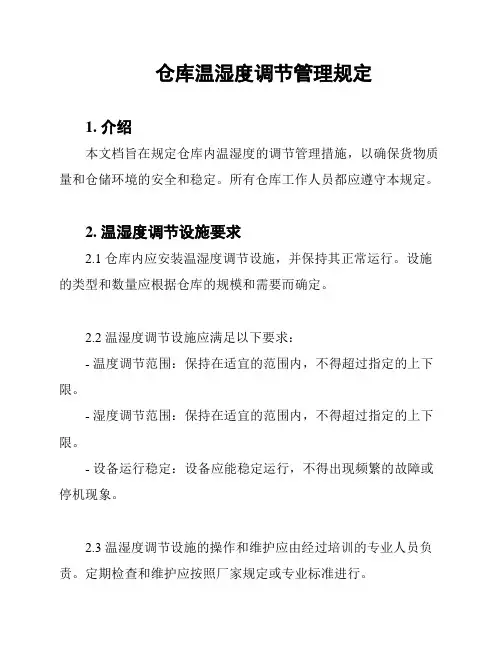 仓库温湿度调节管理规定

1. 介绍

本文档旨在规定仓库内温湿度的调节管理措施，以确保货物质量和仓储环境的安全和稳定。所有仓库工作人员都应遵守本规定。

2. 温湿度调节设施要求

2.1 仓库内应安装温湿度调节设施，并保持其正常运行。设施的类型和数量应根据仓库的规模和需要而确定。

2.2 温湿度调节设施应满足以下要求：

- 温度调节范围：保持在适宜的范围内，不得超过指定的上下限。

- 湿度调节范围：保持在适宜的范围内，不得超过指定的上下限。

- 设备运行稳定：设备应能稳定运行，不得出现频繁的故障或停机现象。

2.3 温湿度调节设施的操作和维护应由经过培训的专业人员负责。定期检查和维护应按照厂家规定或专业标准进行。